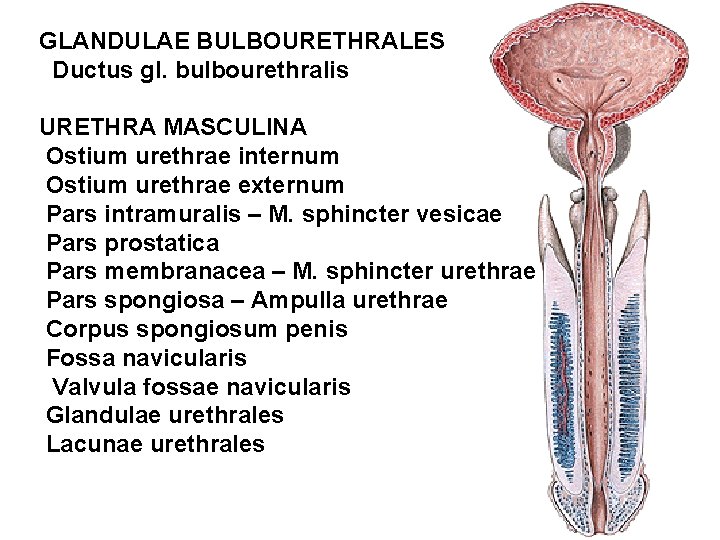 GLANDULAE BULBOURETHRALES
Ductus gl. bulbourethralis

URETHRA MASCULINA
Ostium urethrae internum
Ostium urethrae externum
Pars intramuralis – M. sphincter vesicae
Pars prostatica
Pars membranacea – M. sphincter urethrae
Pars spongiosa – Ampulla urethrae
Corpus spongiosum penis
Fossa navicularis
Valvula fossae navicularis
Glandulae urethrales
Lacunae urethrales